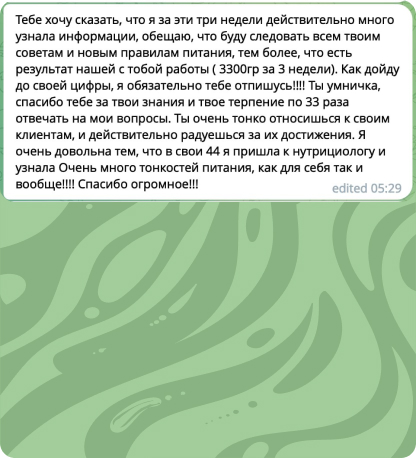 Тебе хочу сказать, что я за эти три недели действительно много узнала информации, обещаю, что буду следовать всем твоим советам и новым правилам питания, тем более, что есть результат нашей с тобой работы ( 3300гр за 3 недели). Как дойду до своей цифры, я обязательно тебе отпишусь!!!! Ты умничка, спасибо тебе за твои знания и твое терпение по 33 раза отвечать на мои вопросы. Ты очень тонко относишься к своим клиентам, и действительно радуешься за их достижения. Я очень довольна тем, что в свои 44 я пришла к нутрициологу и узнала Очень много тонкостей питания, как для себя так и вообще!!!! Спасибо огромное!!!

edited 05:29